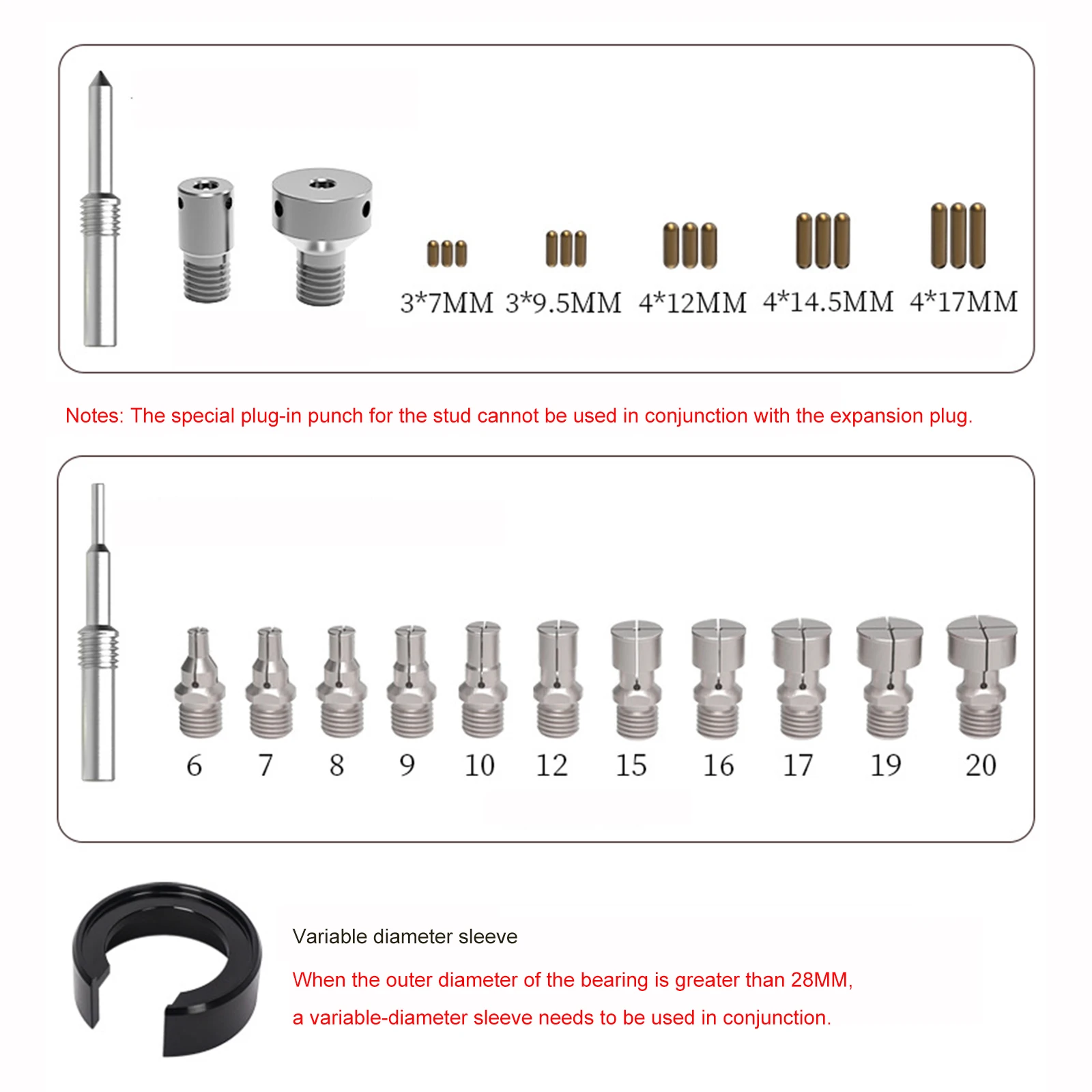 3*7MM 3*9.5MM 4*12MM 4*14.5MM 4*17MM

Notes: The special plug-in punch for the stud cannot be used in conjunction with the expansion plug.

6 7 8 9 10 12 15 16 17 19 20

Variable diameter sleeve

When the outer diameter of the bearing is greater than 28MM, a variable-diameter sleeve needs to be used in conjunction.